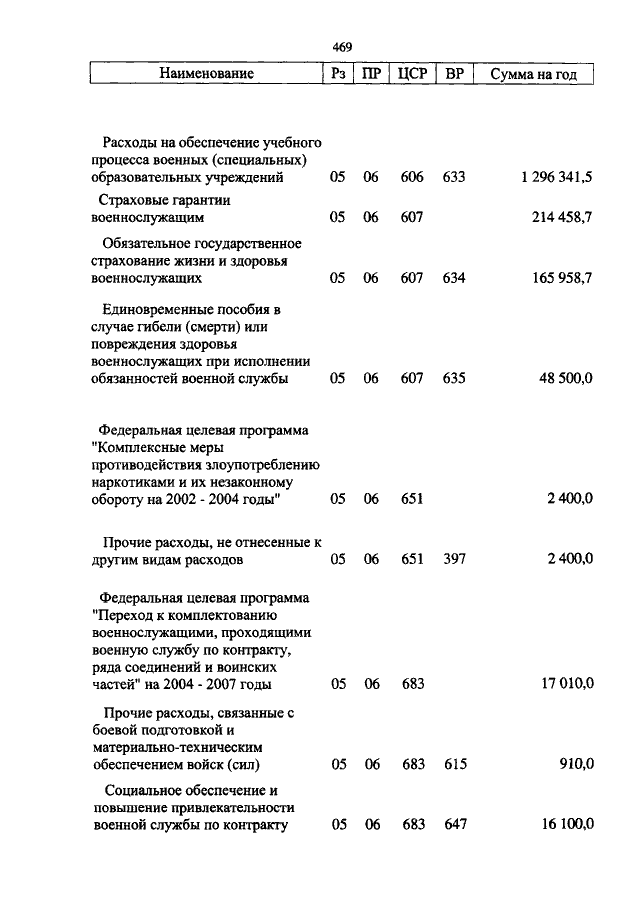 469

| Наименование | Рз | ПР | ЦСР | ВР | Сумма на год |
|---|---|---|---|---|---|
| Расходы на обеспечение учебного процесса военных (специальных) образовательных учреждений | 05 | 06 | 606 | 633 | 1 296 341,5 |
| Страховые гарантии военнослужащим | 05 | 06 | 607 | | 214 458,7 |
| Обязательное государственное страхование жизни и здоровья военнослужащих | 05 | 06 | 607 | 634 | 165 958,7 |
| Единовременные пособия в случае гибели (смерти) или повреждения здоровья военнослужащих при исполнении обязанностей военной службы | 05 | 06 | 607 | 635 | 48 500,0 |
| Федеральная целевая программа "Комплексные меры противодействия злоупотреблению наркотиками и их незаконному обороту на 2002 - 2004 годы" | 05 | 06 | 651 | | 2 400,0 |
| Прочие расходы, не отнесенные к другим видам расходов | 05 | 06 | 651 | 397 | 2 400,0 |
| Федеральная целевая программа "Переход к комплектованию военнослужащими, проходящими военную службу по контракту, ряда соединений и воинских частей" на 2004 - 2007 годы | 05 | 06 | 683 | | 17 010,0 |
| Прочие расходы, связанные с боевой подготовкой и материально-техническим обеспечением войск (сил) | 05 | 06 | 683 | 615 | 910,0 |
| Социальное обеспечение и повышение привлекательности военной службы по контракту | 05 | 06 | 683 | 647 | 16 100,0 |